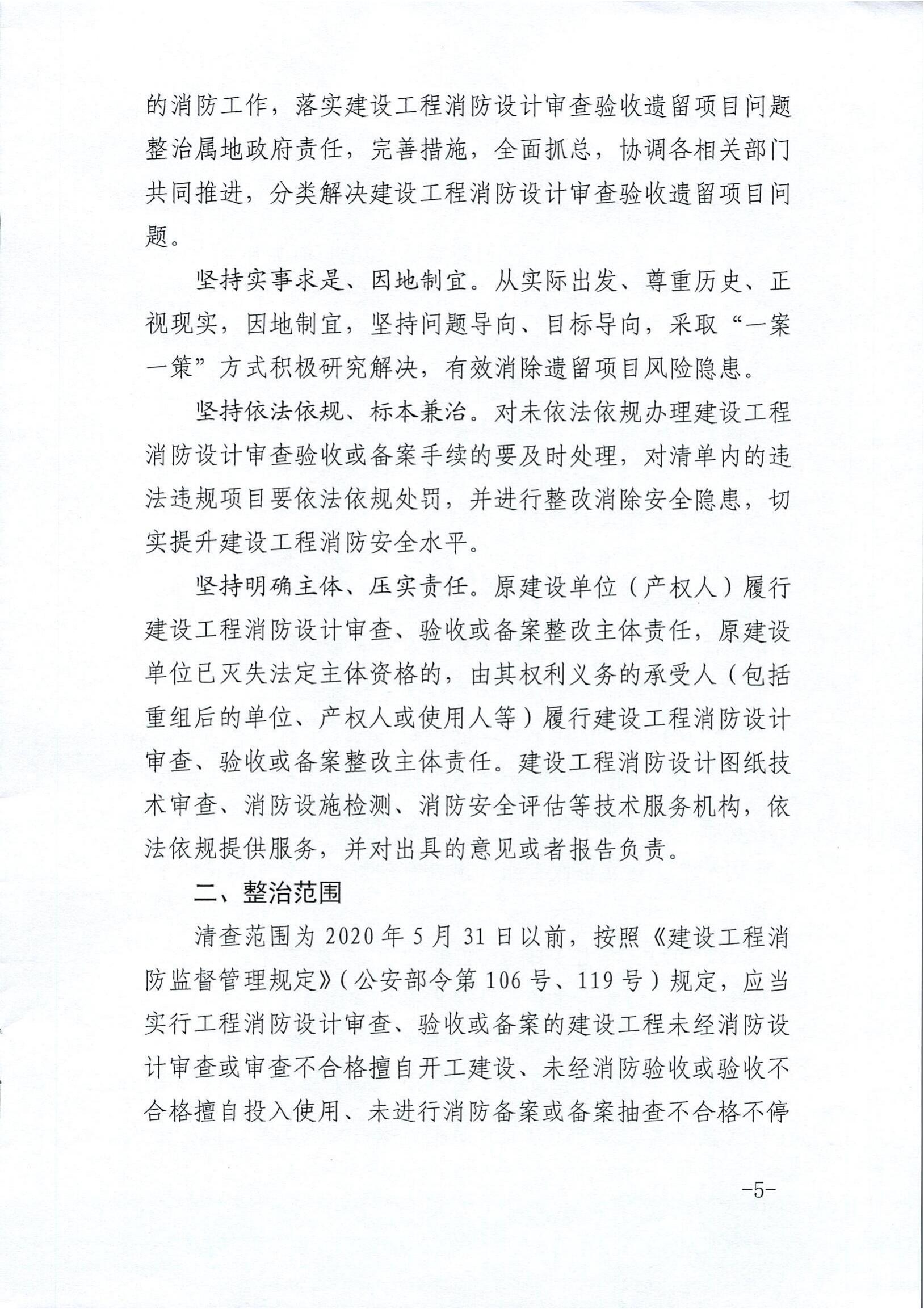 的消防工作，落实建设工程消防设计审查验收遗留项目问题整治属地政府责任，完善措施，全面抓总，协调各相关部门共同推进，分类解决建设工程消防设计审查验收遗留项目问题。

坚持实事求是、因地制宜。从实际出发、尊重历史、正视现实，因地制宜，坚持问题导向、目标导向，采取“一案一策”方式积极研究解决，有效消除遗留项目风险隐患。

坚持依法依规、标本兼治。对未依法依规办理建设工程消防设计审查验收或备案手续的要及时处理，对清单内的违法违规项目要依法依规处罚，并进行整改消除安全隐患，切实提升建设工程消防安全水平。

坚持明确主体、压实责任。原建设单位（产权人）履行建设工程消防设计审查、验收或备案整改主体责任，原建设单位已灭失法定主体资格的，由其权利义务的承受人（包括重组后的单位、产权人或使用人等）履行建设工程消防设计审查、验收或备案整改主体责任。建设工程消防设计图纸技术审查、消防设施检测、消防安全评估等技术服务机构，依法依规提供服务，并对出具的意见或者报告负责。

二、整治范围

清查范围为2020年5月31日以前，按照《建设工程消防监督管理规定》（公安部令第106号、119号）规定，应当实行工程消防设计审查、验收或备案的建设工程未经消防设计审查或审查不合格擅自开工建设、未经消防验收或验收不合格擅自投入使用、未进行消防备案或备案抽查不合格不停

-5-